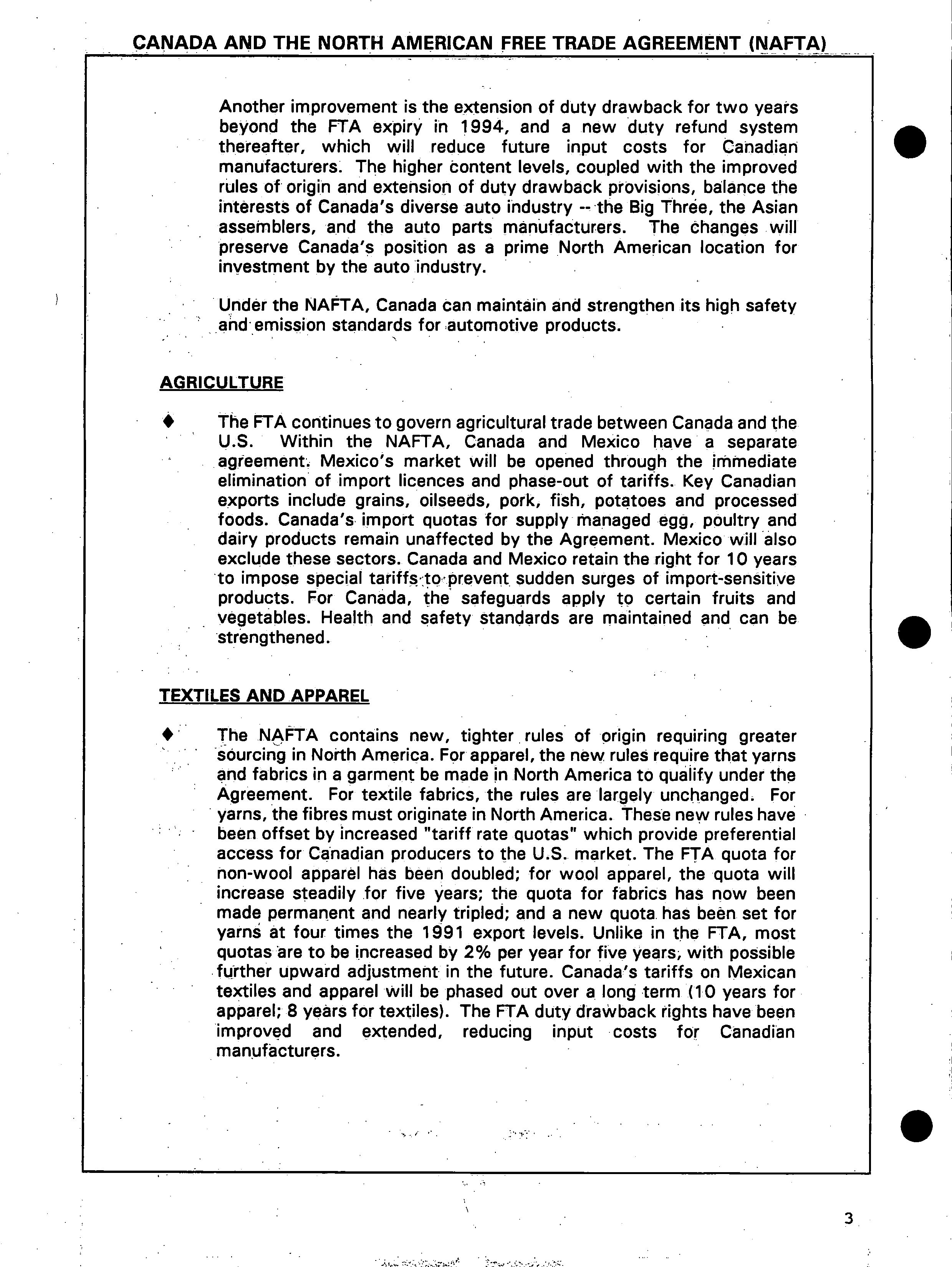 CANADA AND THE NORTH AMERICAN FREE TRADE AGREEMENT (NAFTA)

Another improvement is the extension of duty drawback for two years beyond the FTA expiry in 1994, and a new duty refund system thereafter, which will reduce future input costs for Canadian manufacturers. The higher content levels, coupled with the improved rules of origin and extension of duty drawback provisions, balance the interests of Canada's diverse auto industry -- the Big Three, the Asian assemblers, and the auto parts manufacturers. The changes will preserve Canada's position as a prime North American location for investment by the auto industry.

Under the NAFTA, Canada can maintain and strengthen its high safety and emission standards for automotive products.

AGRICULTURE

♦ The FTA continues to govern agricultural trade between Canada and the U.S. Within the NAFTA, Canada and Mexico have a separate agreement. Mexico's market will be opened through the immediate elimination of import licences and phase-out of tariffs. Key Canadian exports include grains, oilseeds, pork, fish, potatoes and processed foods. Canada's import quotas for supply managed egg, poultry and dairy products remain unaffected by the Agreement. Mexico will also exclude these sectors. Canada and Mexico retain the right for 10 years to impose special tariffs to prevent sudden surges of import-sensitive products. For Canada, the safeguards apply to certain fruits and vegetables. Health and safety standards are maintained and can be strengthened.

TEXTILES AND APPAREL

♦ The NAFTA contains new, tighter rules of origin requiring greater sourcing in North America. For apparel, the new rules require that yarns and fabrics in a garment be made in North America to qualify under the Agreement. For textile fabrics, the rules are largely unchanged. For yarns, the fibres must originate in North America. These new rules have been offset by increased "tariff rate quotas" which provide preferential access for Canadian producers to the U.S. market. The FTA quota for non-wool apparel has been doubled; for wool apparel, the quota will increase steadily for five years; the quota for fabrics has now been made permanent and nearly tripled; and a new quota has been set for yarns at four times the 1991 export levels. Unlike in the FTA, most quotas are to be increased by 2% per year for five years, with possible further upward adjustment in the future. Canada's tariffs on Mexican textiles and apparel will be phased out over a long term (10 years for apparel; 8 years for textiles). The FTA duty drawback rights have been improved and extended, reducing input costs for Canadian manufacturers.

3